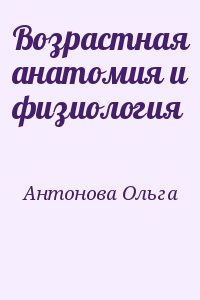 Возрастная анатомия и физиология

Антонова Ольга